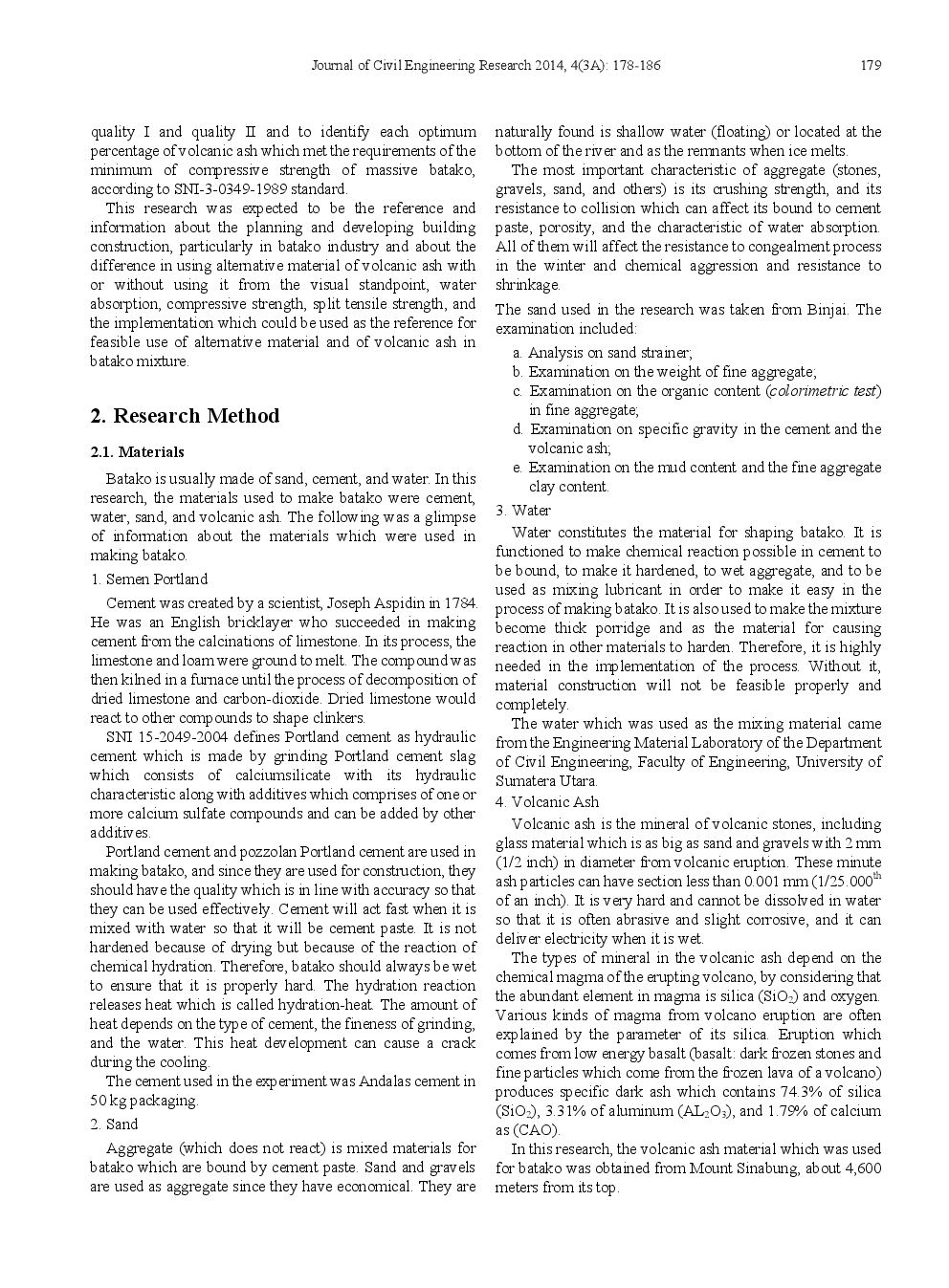 Journal of Civil Engineering Research 2014, 4(3A): 178-186 179

quality I and quality II and to identify each optimum percentage of volcanic ash which met the requirements of the minimum of compressive strength of massive batako, according to SNI-3-0349-1989 standard.

This research was expected to be the reference and information about the planning and developing building construction, particularly in batako industry and about the difference in using alternative material of volcanic ash with or without using it from the visual standpoint, water absorption, compressive strength, split tensile strength, and the implementation which could be used as the reference for feasible use of alternative material and of volcanic ash in batako mixture.

2. Research Method

2.1. Materials

Batako is usually made of sand, cement, and water. In this research, the materials used to make batako were cement, water, sand, and volcanic ash. The following was a glimpse of information about the materials which were used in making batako.

1. Semen Portland

Cement was created by a scientist, Joseph Aspidin in 1784. He was an English bricklayer who succeeded in making cement from the calcinations of limestone. In its process, the limestone and loam were ground to melt. The compound was then kilned in a furnace until the process of decomposition of dried limestone and carbon-dioxide. Dried limestone would react to other compounds to shape clinkers.

SNI 15-2049-2004 defines Portland cement as hydraulic cement which is made by grinding Portland cement slag which consists of calciumsilicate with its hydraulic characteristic along with additives which comprises of one or more calcium sulfate compounds and can be added by other additives.

Portland cement and pozzolan Portland cement are used in making batako, and since they are used for construction, they should have the quality which is in line with accuracy so that they can be used effectively. Cement will act fast when it is mixed with water so that it will be cement paste. It is not hardened because of drying but because of the reaction of chemical hydration. Therefore, batako should always be wet to ensure that it is properly hard. The hydration reaction releases heat which is called hydration-heat. The amount of heat depends on the type of cement, the fineness of grinding, and the water. This heat development can cause a crack during the cooling.

The cement used in the experiment was Andalas cement in 50 kg packaging.

2. Sand

Aggregate (which does not react) is mixed materials for batako which are bound by cement paste. Sand and gravels are used as aggregate since they have economical. They are naturally found is shallow water (floating) or located at the bottom of the river and as the remnants when ice melts.

The most important characteristic of aggregate (stones, gravels, sand, and others) is its crushing strength, and its resistance to collision which can affect its bound to cement paste, porosity, and the characteristic of water absorption. All of them will affect the resistance to congealment process in the winter and chemical aggression and resistance to shrinkage.

The sand used in the research was taken from Binjai. The examination included:

a. Analysis on sand strainer;
b. Examination on the weight of fine aggregate;
c. Examination on the organic content (colorimetric test) in fine aggregate;
d. Examination on specific gravity in the cement and the volcanic ash;
e. Examination on the mud content and the fine aggregate clay content.

3. Water

Water constitutes the material for shaping batako. It is functioned to make chemical reaction possible in cement to be bound, to make it hardened, to wet aggregate, and to be used as mixing lubricant in order to make it easy in the process of making batako. It is also used to make the mixture become thick porridge and as the material for causing reaction in other materials to harden. Therefore, it is highly needed in the implementation of the process. Without it, material construction will not be feasible properly and completely.

The water which was used as the mixing material came from the Engineering Material Laboratory of the Department of Civil Engineering, Faculty of Engineering, University of Sumatera Utara.

4. Volcanic Ash

Volcanic ash is the mineral of volcanic stones, including glass material which is as big as sand and gravels with 2 mm (1/2 inch) in diameter from volcanic eruption. These minute ash particles can have section less than 0.001 mm (1/25.000$^{th}$ of an inch). It is very hard and cannot be dissolved in water so that it is often abrasive and slight corrosive, and it can deliver electricity when it is wet.

The types of mineral in the volcanic ash depend on the chemical magma of the erupting volcano, by considering that the abundant element in magma is silica ($SiO_2$) and oxygen. Various kinds of magma from volcano eruption are often explained by the parameter of its silica. Eruption which comes from low energy basalt (basalt: dark frozen stones and fine particles which come from the frozen lava of a volcano) produces specific dark ash which contains 74.3% of silica ($SiO_2$), 3.31% of aluminum ($AL_2O_3$), and 1.79% of calcium as (CAO).

In this research, the volcanic ash material which was used for batako was obtained from Mount Sinabung, about 4,600 meters from its top.